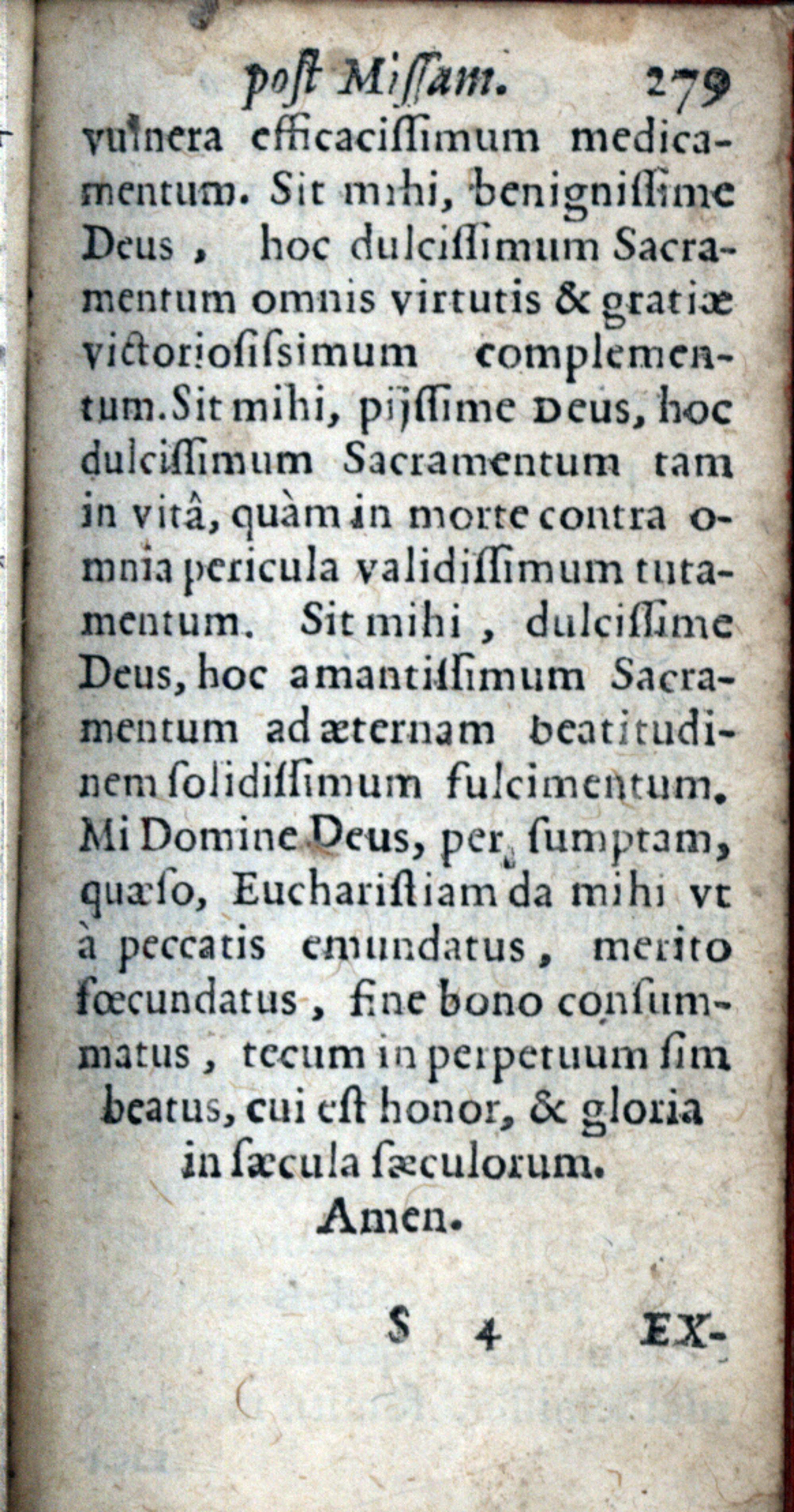 poſt Miſſam. 279

vulnera efficaciſſimum medicamentum. Sit mihi, benigniſſime Deus, hoc dulciſſimum Sacramentum omnis virtutis & gratiæ victorioſiſsimum complementum. Sit mihi, pijſſime Deus, hoc dulciſſimum Sacramentum tam in vitâ, quàm in morte contra omnia pericula validiſſimum tutamentum. Sit mihi, dulciſſime Deus, hoc amantiſſimum Sacramentum ad æternam beatitudinem ſolidiſſimum fulcimentum. Mi Domine Deus, per ſumptam, quæſo, Euchariſtiam da mihi vt à peccatis emundatus, merito fœcundatus, fine bono conſummatus, tecum in perpetuum ſim beatus, cui eſt honor, & gloria in ſæcula ſæculorum.

Amen.

S 4 EX-